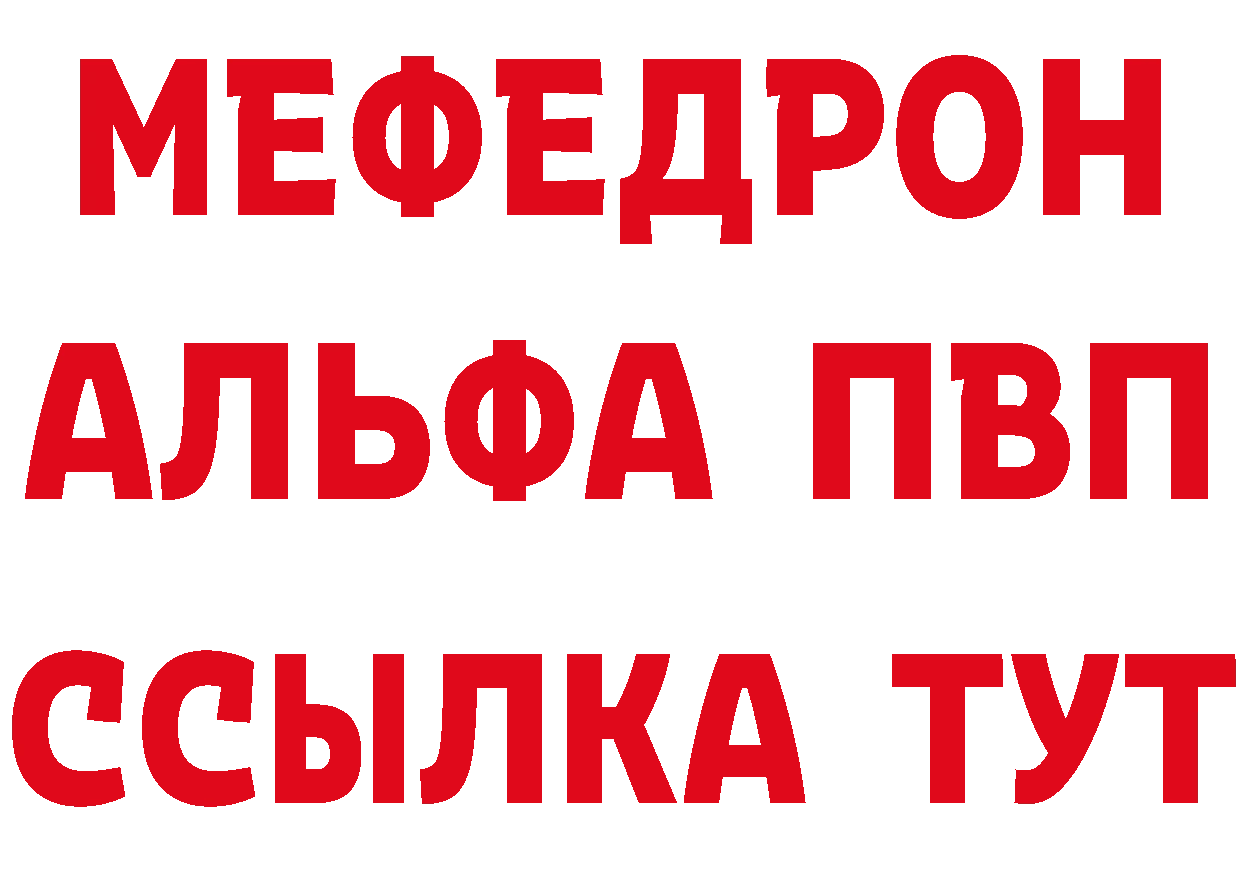 МЕФЕДРОН
АЛЬФА ПВП
ССЫЛКА ТУТ